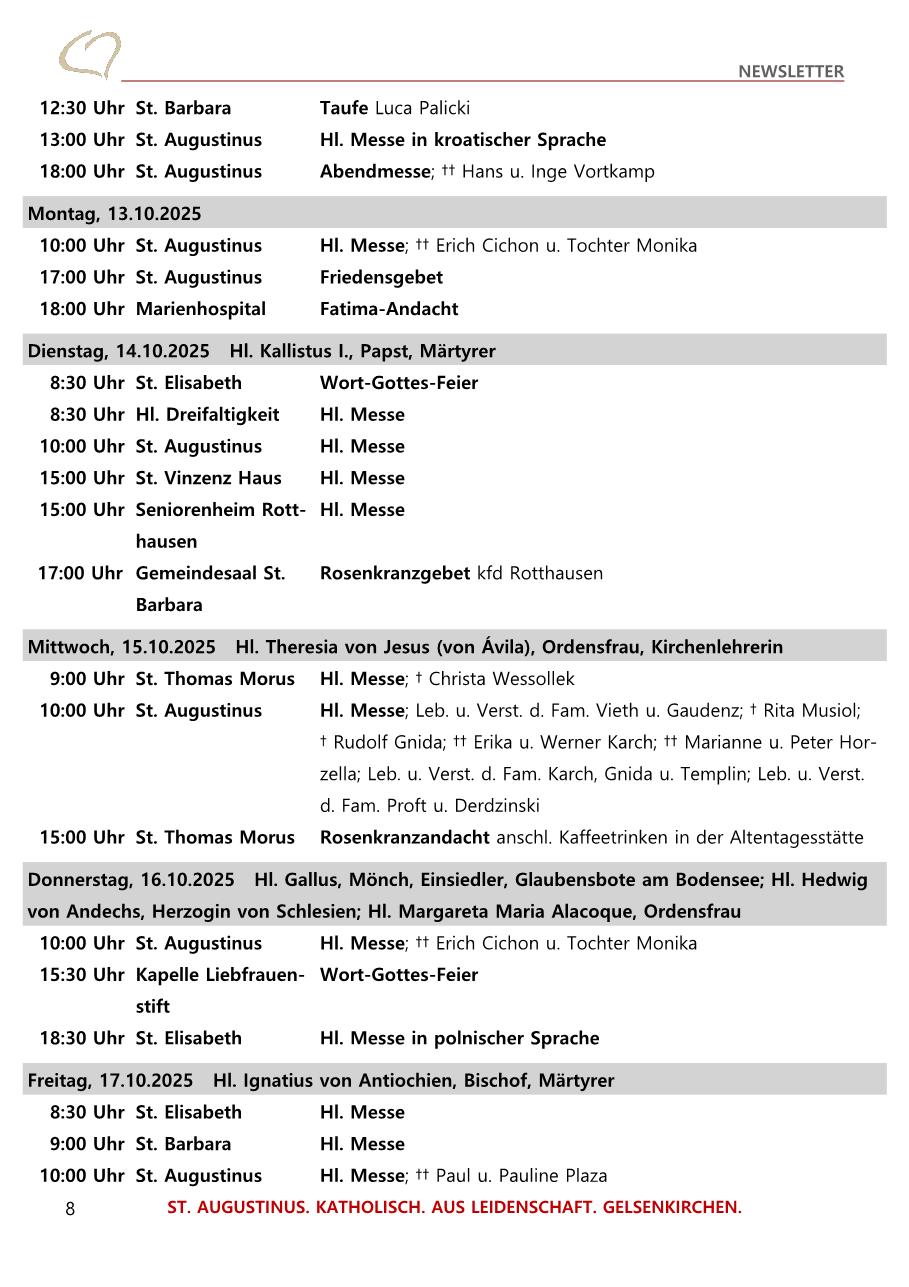 NEWSLETTER

| | | |
|---|---|---|
| 12:30 Uhr | St. Barbara | Taufe Luca Palicki |
| 13:00 Uhr | St. Augustinus | Hl. Messe in kroatischer Sprache |
| 18:00 Uhr | St. Augustinus | Abendmesse; †† Hans u. Inge Vortkamp |

Montag, 13.10.2025

| | | |
|---|---|---|
| 10:00 Uhr | St. Augustinus | Hl. Messe; †† Erich Cichon u. Tochter Monika |
| 17:00 Uhr | St. Augustinus | Friedensgebet |
| 18:00 Uhr | Marienhospital | Fatima-Andacht |

Dienstag, 14.10.2025 Hl. Kallistus I., Papst, Märtyrer

| | | |
|---|---|---|
| 8:30 Uhr | St. Elisabeth | Wort-Gottes-Feier |
| 8:30 Uhr | Hl. Dreifaltigkeit | Hl. Messe |
| 10:00 Uhr | St. Augustinus | Hl. Messe |
| 15:00 Uhr | St. Vinzenz Haus | Hl. Messe |
| 15:00 Uhr | Seniorenheim Rotthausen | Hl. Messe |
| 17:00 Uhr | Gemeindesaal St. Barbara | Rosenkranzgebet kfd Rotthausen |

Mittwoch, 15.10.2025 Hl. Theresia von Jesus (von Ávila), Ordensfrau, Kirchenlehrerin

| | | |
|---|---|---|
| 9:00 Uhr | St. Thomas Morus | Hl. Messe; † Christa Wessollek |
| 10:00 Uhr | St. Augustinus | Hl. Messe; Leb. u. Verst. d. Fam. Vieth u. Gaudenz; † Rita Musiol; † Rudolf Gnida; †† Erika u. Werner Karch; †† Marianne u. Peter Horzella; Leb. u. Verst. d. Fam. Karch, Gnida u. Templin; Leb. u. Verst. d. Fam. Proft u. Derdzinski |
| 15:00 Uhr | St. Thomas Morus | Rosenkranzandacht anschl. Kaffeetrinken in der Altentagesstätte |

Donnerstag, 16.10.2025 Hl. Gallus, Mönch, Einsiedler, Glaubensbote am Bodensee; Hl. Hedwig von Andechs, Herzogin von Schlesien; Hl. Margareta Maria Alacoque, Ordensfrau

| | | |
|---|---|---|
| 10:00 Uhr | St. Augustinus | Hl. Messe; †† Erich Cichon u. Tochter Monika |
| 15:30 Uhr | Kapelle Liebfrauenstift | Wort-Gottes-Feier |
| 18:30 Uhr | St. Elisabeth | Hl. Messe in polnischer Sprache |

Freitag, 17.10.2025 Hl. Ignatius von Antiochien, Bischof, Märtyrer

| | | |
|---|---|---|
| 8:30 Uhr | St. Elisabeth | Hl. Messe |
| 9:00 Uhr | St. Barbara | Hl. Messe |
| 10:00 Uhr | St. Augustinus | Hl. Messe; †† Paul u. Pauline Plaza |

8 ST. AUGUSTINUS. KATHOLISCH. AUS LEIDENSCHAFT. GELSENKIRCHEN.